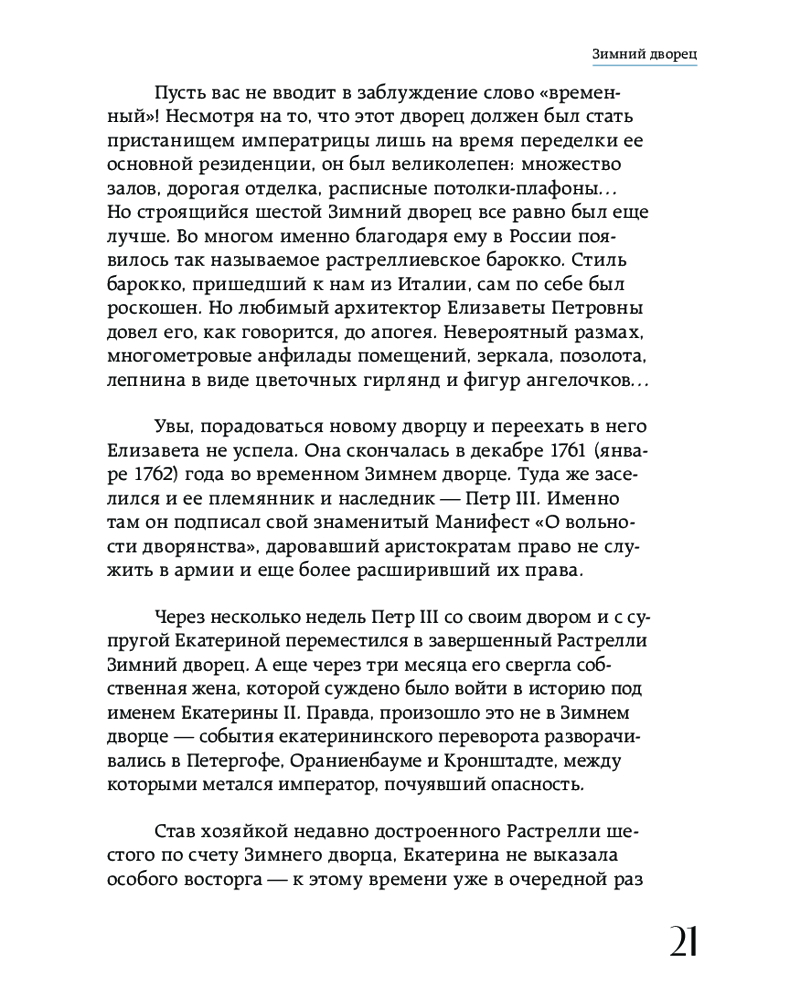 Зимний дворец

Пусть вас не вводит в заблуждение слово «временный»! Несмотря на то, что этот дворец должен был стать пристанищем императрицы лишь на время переделки ее основной резиденции, он был великолепен: множество залов, дорогая отделка, расписные потолки-плафоны… Но строящийся шестой Зимний дворец все равно был еще лучше. Во многом именно благодаря ему в России появилось так называемое растреллиевское барокко. Стиль барокко, пришедший к нам из Италии, сам по себе был роскошен. Но любимый архитектор Елизаветы Петровны довел его, как говорится, до апогея. Невероятный размах, многометровые анфилады помещений, зеркала, позолота, лепнина в виде цветочных гирлянд и фигур ангелочков…

Увы, порадоваться новому дворцу и переехать в него Елизавета не успела. Она скончалась в декабре 1761 (январе 1762) года во временном Зимнем дворце. Туда же заселился и ее племянник и наследник — Петр III. Именно там он подписал свой знаменитый Манифест «О вольности дворянства», даровавший аристократам право не служить в армии и еще более расширивший их права.

Через несколько недель Петр III со своим двором и с супругой Екатериной переместился в завершенный Растрелли Зимний дворец. А еще через три месяца его свергла собственная жена, которой суждено было войти в историю под именем Екатерины II. Правда, произошло это не в Зимнем дворце — события екатерининского переворота разворачивались в Петергофе, Ораниенбауме и Кронштадте, между которыми метался император, почуявший опасность.

Став хозяйкой недавно достроенного Растрелли шестого по счету Зимнего дворца, Екатерина не выказала особого восторга — к этому времени уже в очередной раз

21